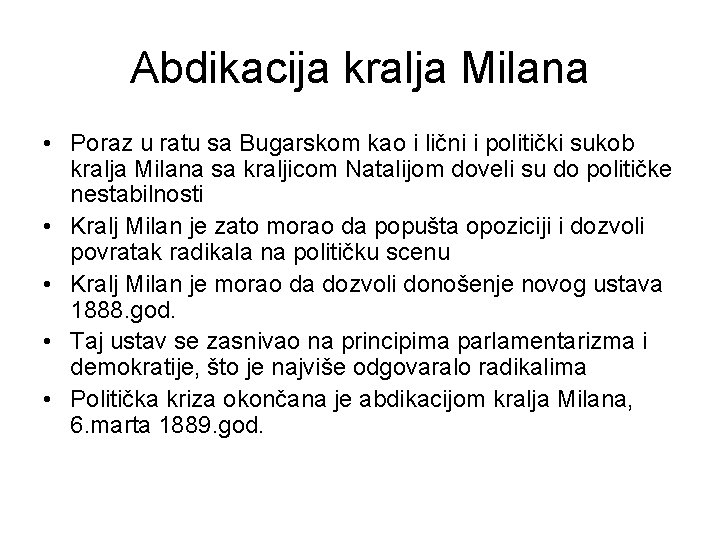 Abdikacija kralja Milana

• Poraz u ratu sa Bugarskom kao i lični i politički sukob kralja Milana sa kraljicom Natalijom doveli su do političke nestabilnosti
• Kralj Milan je zato morao da popušta opoziciji i dozvoli povratak radikala na političku scenu
• Kralj Milan je morao da dozvoli donošenje novog ustava 1888.god.
• Taj ustav se zasnivao na principima parlamentarizma i demokratije, što je najviše odgovaralo radikalima
• Politička kriza okončana je abdikacijom kralja Milana, 6.marta 1889.god.